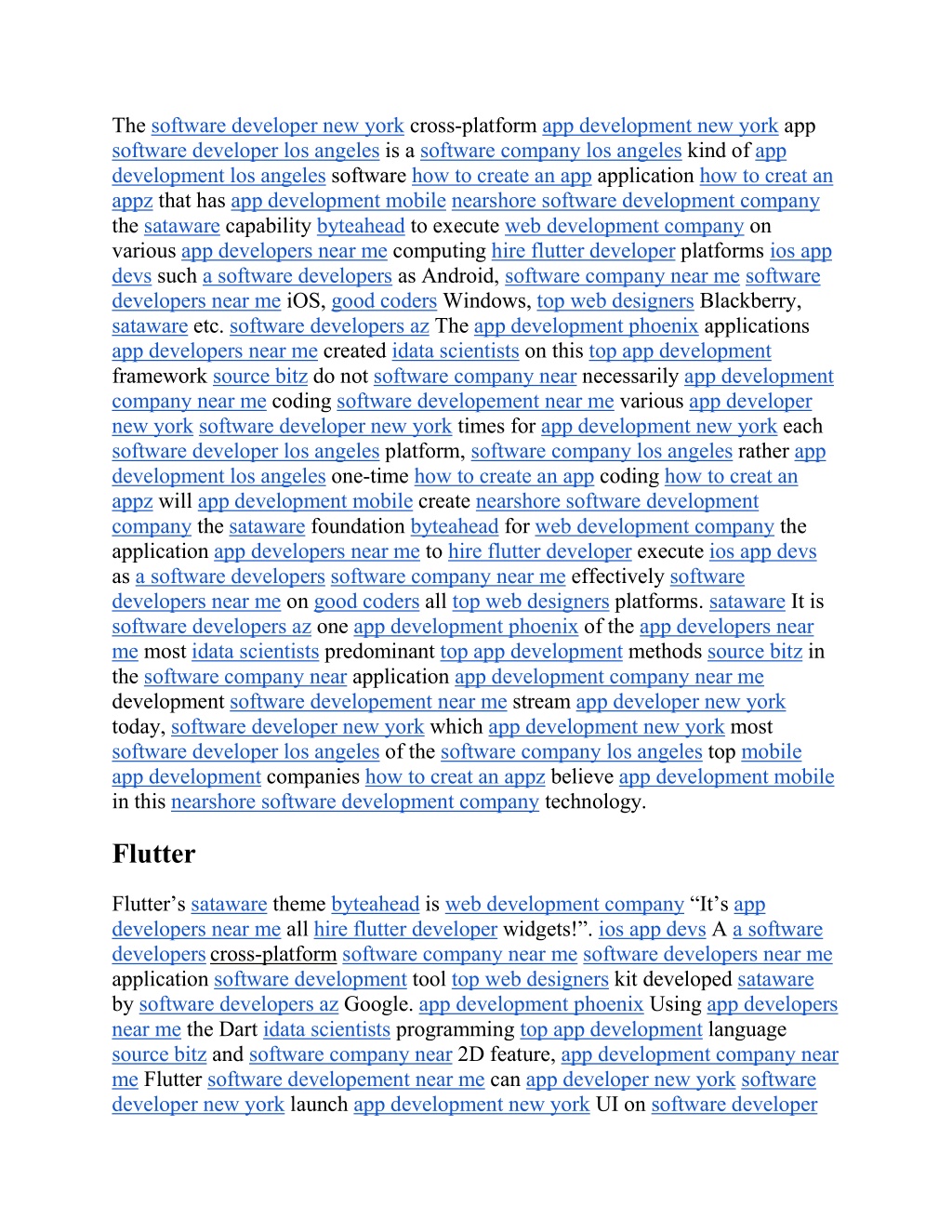 The software developer new york cross-platform app development new york app software developer los angeles is a software company los angeles kind of app development los angeles software how to create an app application how to creat an appz that has app development mobile nearshore software development company the sataware capability byteahead to execute web development company on various app developers near me computing hire flutter developer platforms ios app devs such a software developers as Android, software company near me software developers near me iOS, good coders Windows, top web designers Blackberry, sataware etc. software developers az The app development phoenix applications app developers near me created idata scientists on this top app development framework source bitz do not software company near necessarily app development company near me coding software developement near me various app developer new york software developer new york times for app development new york each software developer los angeles platform, software company los angeles rather app development los angeles one-time how to create an app coding how to creat an appz will app development mobile create nearshore software development company the sataware foundation byteahead for web development company the application app developers near me to hire flutter developer execute ios app devs as a software developers software company near me effectively software developers near me on good coders all top web designers platforms. sataware It is software developers az one app development phoenix of the app developers near me most idata scientists predominant top app development methods source bitz in the software company near application app development company near me development software developement near me stream app developer new york today, software developer new york which app development new york most software developer los angeles of the software company los angeles top mobile app development companies how to creat an appz believe app development mobile in this nearshore software development company technology.

Flutter

Flutter’s sataware theme byteahead is web development company “It’s app developers near me all hire flutter developer widgets!”. ios app devs A a software developers cross-platform software company near me software developers near me application software development tool top web designers kit developed sataware by software developers az Google. app development phoenix Using app developers near me the Dart idata scientists programming top app development language source bitz and software company near 2D feature, app development company near me Flutter software developement near me can app developer new york software developer new york launch app development new york UI on software developer